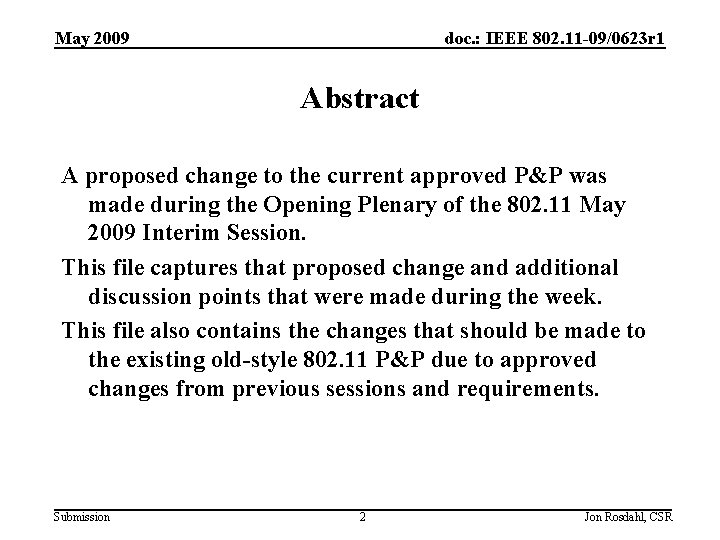 May 2009

doc.: IEEE 802.11-09/0623r1

Abstract

A proposed change to the current approved P&P was made during the Opening Plenary of the 802.11 May 2009 Interim Session.

This file captures that proposed change and additional discussion points that were made during the week.

This file also contains the changes that should be made to the existing old-style 802.11 P&P due to approved changes from previous sessions and requirements.

Submission

2

Jon Rosdahl, CSR